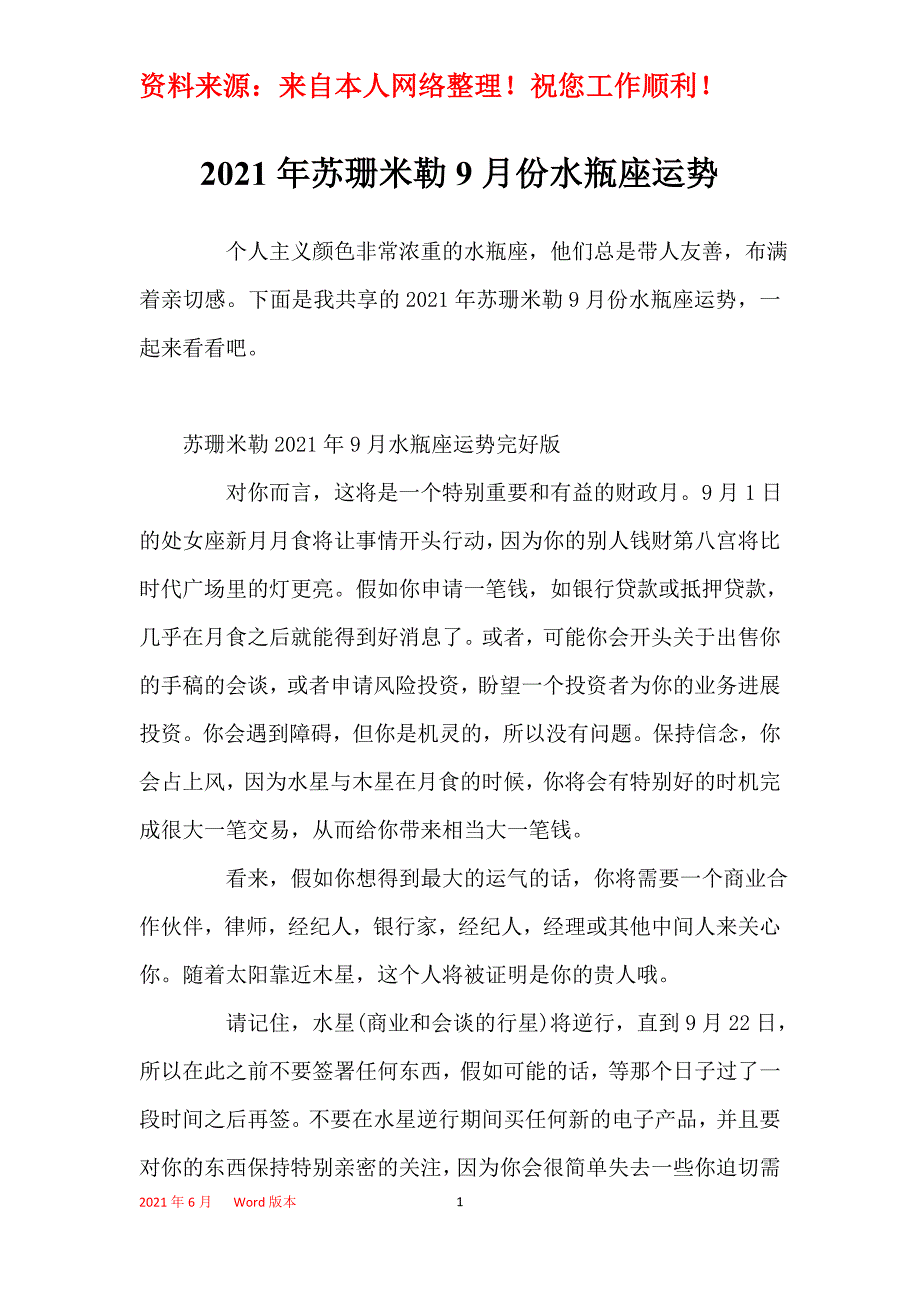 资料来源：来自本人网络整理！祝您工作顺利！

2021年苏珊米勒9月份水瓶座运势

个人主义颜色非常浓重的水瓶座，他们总是带人友善，布满着亲切感。下面是我共享的2021年苏珊米勒9月份水瓶座运势，一起来看看吧。

苏珊米勒2021年9月水瓶座运势完好版

对你而言，这将是一个特别重要和有益的财政月。9月1日的处女座新月月食将让事情开头行动，因为你的别人钱财第八宫将比时代广场里的灯更亮。假如你申请一笔钱，如银行贷款或抵押贷款，几乎在月食之后就能得到好消息了。或者，可能你会开头关于出售你的手稿的会谈，或者申请风险投资，盼望一个投资者为你的业务进展投资。你会遇到障碍，但你是机灵的，所以没有问题。保持信念，你会占上风，因为水星与木星在月食的时候，你将会有特别好的时机完成很大一笔交易，从而给你带来相当大一笔钱。

看来，假如你想得到最大的运气的话，你将需要一个商业合作伙伴，律师，经纪人，银行家，经纪人，经理或其他中间人来关心你。随着太阳靠近木星，这个人将被证明是你的贵人哦。

请记住，水星(商业和会谈的行星)将逆行，直到9月22日，所以在此之前不要签署任何东西，假如可能的话，等那个日子过了一段时间之后再签。不要在水星逆行期间买任何新的电子产品，并且要对你的东西保持特别亲密的关注，因为你会很简单失去一些你迫切需

2021年6月 Word版本 1